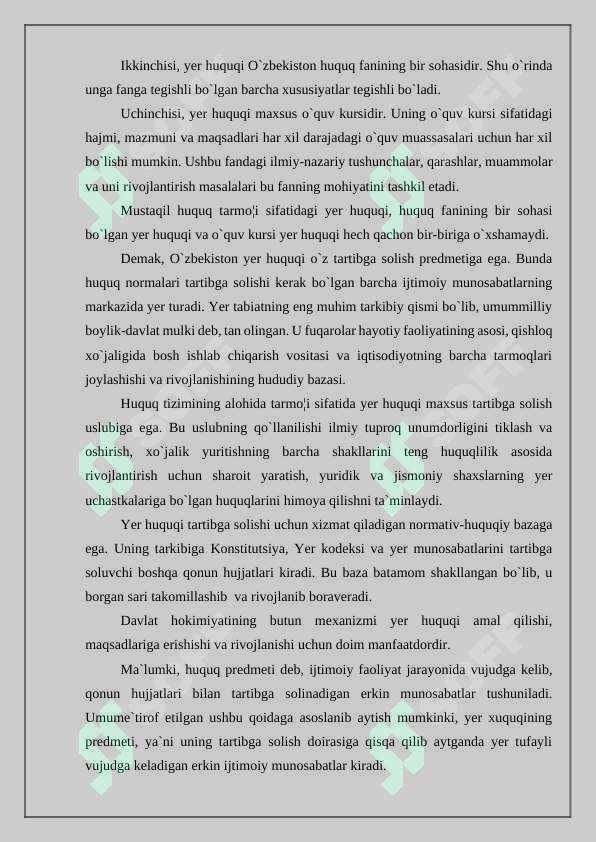 Ikkinchisi, yer huquqi O`zbekiston huquq fanining bir sohasidir. Shu o`rinda unga fanga tegishli bo`lgan barcha xususiyatlar tegishli bo`ladi.

Uchinchisi, yer huquqi maxsus o`quv kursidir. Uning o`quv kursi sifatidagi hajmi, mazmuni va maqsadlari har xil darajadagi o`quv muassasalari uchun har xil bo`lishi mumkin. Ushbu fandagi ilmiy-nazariy tushunchalar, qarashlar, muammolar va uni rivojlantirish masalalari bu fanning mohiyatini tashkil etadi.

Mustaqil huquq tarmo¦i sifatidagi yer huquqi, huquq fanining bir sohasi bo`lgan yer huquqi va o`quv kursi yer huquqi hech qachon bir-biriga o`xshamaydi.

Demak, O`zbekiston yer huquqi o`z tartibga solish predmetiga ega. Bunda huquq normalari tartibga solishi kerak bo`lgan barcha ijtimoiy munosabatlarning markazida yer turadi. Yer tabiatning eng muhim tarkibiy qismi bo`lib, umummilliy boylik-davlat mulki deb, tan olingan. U fuqarolar hayotiy faoliyatining asosi, qishloq xo`jaligida bosh ishlab chiqarish vositasi va iqtisodiyotning barcha tarmoqlari joylashishi va rivojlanishining hududiy bazasi.

Huquq tizimining alohida tarmo¦i sifatida yer huquqi maxsus tartibga solish uslubiga ega. Bu uslubning qo`llanilishi ilmiy tuproq unumdorligini tiklash va oshirish, xo`jalik yuritishning barcha shakllarini teng huquqlilik asosida rivojlantirish uchun sharoit yaratish, yuridik va jismoniy shaxslarning yer uchastkalariga bo`lgan huquqlarini himoya qilishni ta`minlaydi.

Yer huquqi tartibga solishi uchun xizmat qiladigan normativ-huquqiy bazaga ega. Uning tarkibiga Konstitutsiya, Yer kodeksi va yer munosabatlarini tartibga soluvchi boshqa qonun hujjatlari kiradi. Bu baza batamom shakllangan bo`lib, u borgan sari takomillashib va rivojlanib boraveradi.

Davlat hokimiyatining butun mexanizmi yer huquqi amal qilishi, maqsadlariga erishishi va rivojlanishi uchun doim manfaatdordir.

Ma`lumki, huquq predmeti deb, ijtimoiy faoliyat jarayonida vujudga kelib, qonun hujjatlari bilan tartibga solinadigan erkin munosabatlar tushuniladi. Umume`tirof etilgan ushbu qoidaga asoslanib aytish mumkinki, yer xuquqining predmeti, ya`ni uning tartibga solish doirasiga qisqa qilib aytganda yer tufayli vujudga keladigan erkin ijtimoiy munosabatlar kiradi.